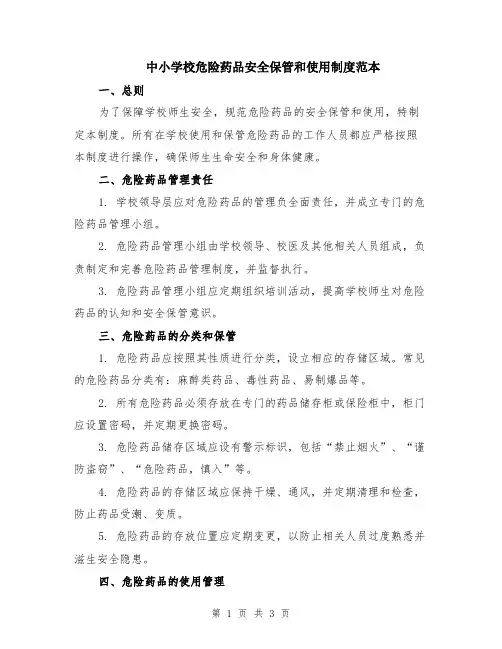 中小学校危险药品安全保管和使用制度范本

一、总则

为了保障学校师生安全，规范危险药品的安全保管和使用，特制定本制度。所有在学校使用和保管危险药品的工作人员都应严格按照本制度进行操作，确保师生生命安全和身体健康。

二、危险药品管理责任

1. 学校领导层应对危险药品的管理负全面责任，并成立专门的危险药品管理小组。

2. 危险药品管理小组由学校领导、校医及其他相关人员组成，负责制定和完善危险药品管理制度，并监督执行。

3. 危险药品管理小组应定期组织培训活动，提高学校师生对危险药品的认知和安全保管意识。

三、危险药品的分类和保管

1. 危险药品应按照其性质进行分类，设立相应的存储区域。常见的危险药品分类有：麻醉类药品、毒性药品、易制爆品等。

2. 所有危险药品必须存放在专门的药品储存柜或保险柜中，柜门应设置密码，并定期更换密码。

3. 危险药品储存区域应设有警示标识，包括“禁止烟火”、“谨防盗窃”、“危险药品，慎入”等。

4. 危险药品的存储区域应保持干燥、通风，并定期清理和检查，防止药品受潮、变质。

5. 危险药品的存放位置应定期变更，以防止相关人员过度熟悉并滋生安全隐患。

四、危险药品的使用管理

第 1 页 共 3 页